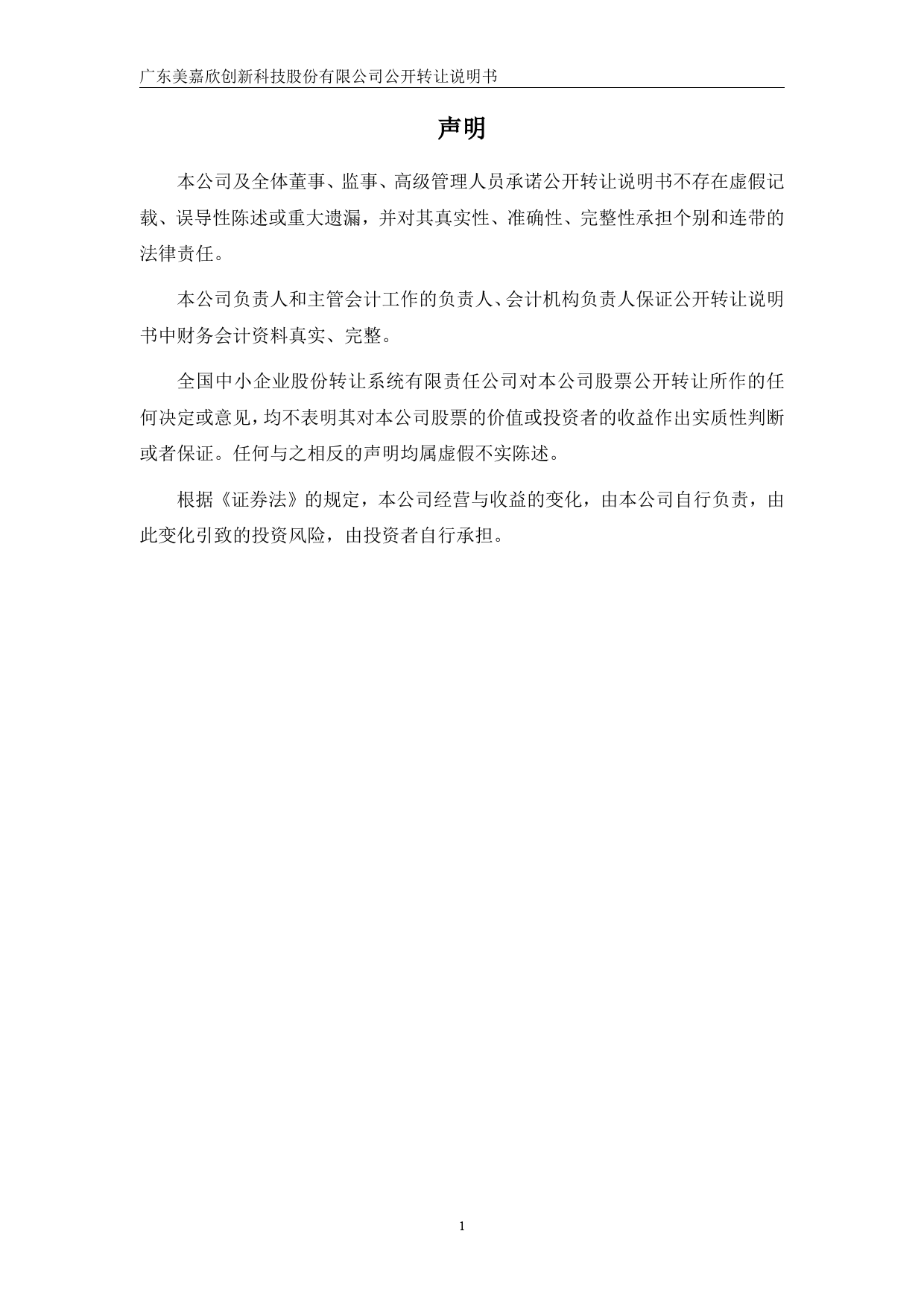 广东美嘉欣创新科技股份有限公司公开转让说明书

声明

本公司及全体董事、监事、高级管理人员承诺公开转让说明书不存在虚假记载、误导性陈述或重大遗漏，并对其真实性、准确性、完整性承担个别和连带的法律责任。

本公司负责人和主管会计工作的负责人、会计机构负责人保证公开转让说明书中财务会计资料真实、完整。

全国中小企业股份转让系统有限责任公司对本公司股票公开转让所作的任何决定或意见，均不表明其对本公司股票的价值或投资者的收益作出实质性判断或者保证。任何与之相反的声明均属虚假不实陈述。

根据《证券法》的规定，本公司经营与收益的变化，由本公司自行负责，由此变化引致的投资风险，由投资者自行承担。

1